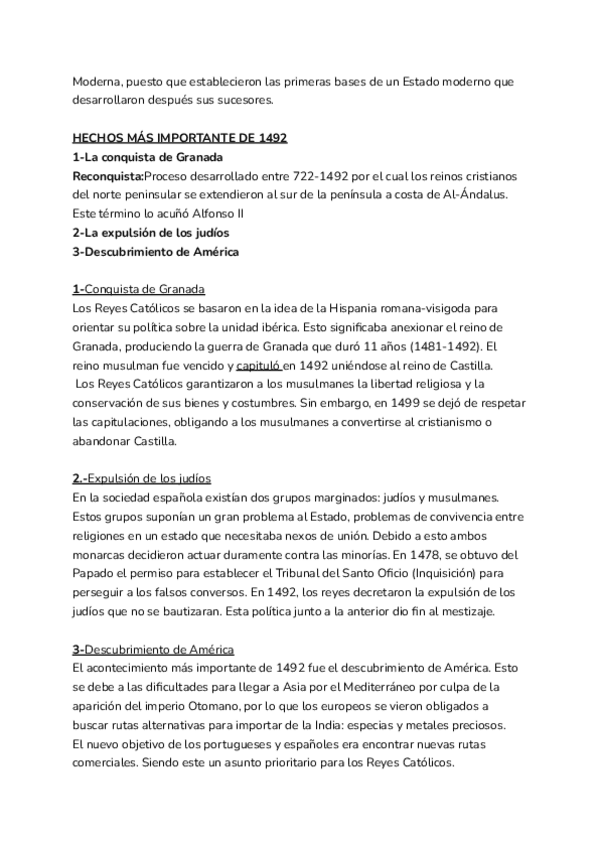 Moderna, puesto que establecieron las primeras bases de un Estado moderno que desarrollaron después sus sucesores.

HECHOS MÁS IMPORTANTE DE 1492
1-La conquista de Granada
Reconquista:Proceso desarrollado entre 722-1492 por el cual los reinos cristianos del norte peninsular se extendieron al sur de la península a costa de Al-Ándalus. Este término lo acuñó Alfonso II
2-La expulsión de los judíos
3-Descubrimiento de América

1-Conquista de Granada
Los Reyes Católicos se basaron en la idea de la Hispania romana-visigoda para orientar su política sobre la unidad ibérica. Esto significaba anexionar el reino de Granada, produciendo la guerra de Granada que duró 11 años (1481-1492). El reino musulman fue vencido y capituló en 1492 uniéndose al reino de Castilla.
Los Reyes Católicos garantizaron a los musulmanes la libertad religiosa y la conservación de sus bienes y costumbres. Sin embargo, en 1499 se dejó de respetar las capitulaciones, obligando a los musulmanes a convertirse al cristianismo o abandonar Castilla.

2.-Expulsión de los judíos
En la sociedad española existían dos grupos marginados: judíos y musulmanes. Estos grupos suponían un gran problema al Estado, problemas de convivencia entre religiones en un estado que necesitaba nexos de unión. Debido a esto ambos monarcas decidieron actuar duramente contra las minorías. En 1478, se obtuvo del Papado el permiso para establecer el Tribunal del Santo Oficio (Inquisición) para perseguir a los falsos conversos. En 1492, los reyes decretaron la expulsión de los judíos que no se bautizaran. Esta política junto a la anterior dio fin al mestizaje.

3-Descubrimiento de América
El acontecimiento más importante de 1492 fue el descubrimiento de América. Esto se debe a las dificultades para llegar a Asia por el Mediterráneo por culpa de la aparición del imperio Otomano, por lo que los europeos se vieron obligados a buscar rutas alternativas para importar de la India: especias y metales preciosos.
El nuevo objetivo de los portugueses y españoles era encontrar nuevas rutas comerciales. Siendo este un asunto prioritario para los Reyes Católicos.